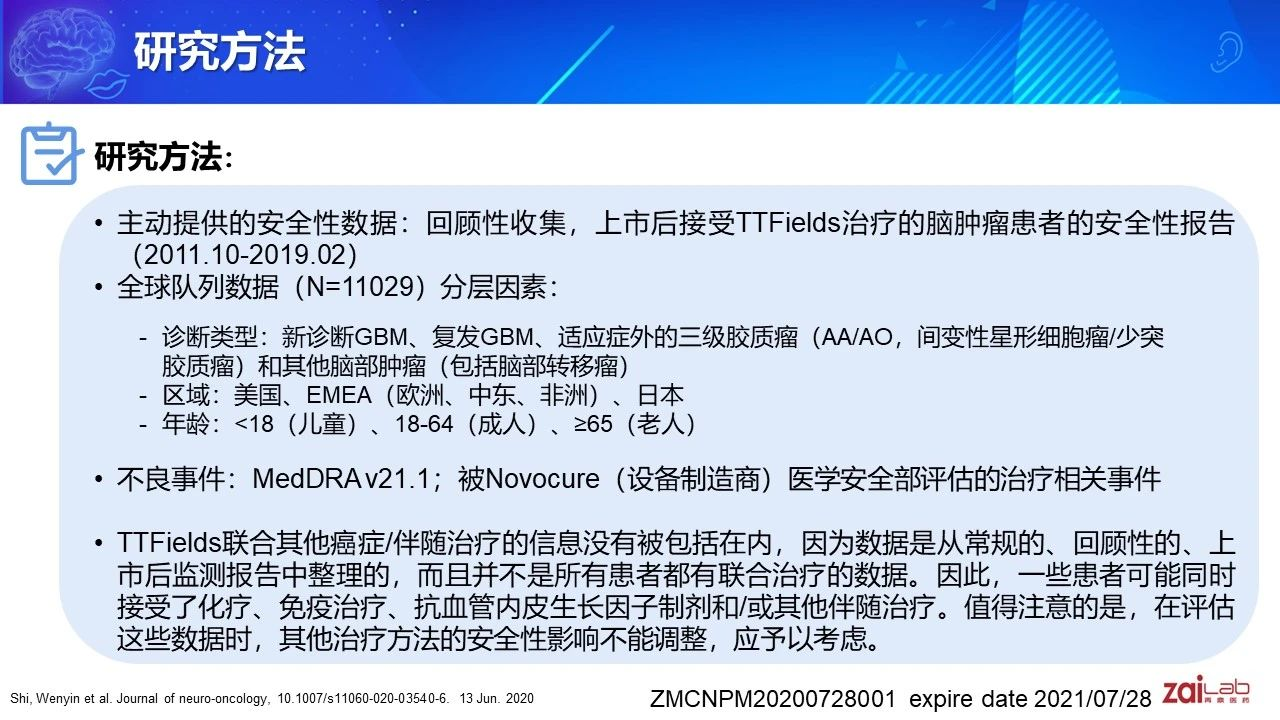 研究方法

研究方法:

• 主动提供的安全性数据：回顾性收集，上市后接受TTFields治疗的脑肿瘤患者的安全性报告（2011.10-2019.02）
• 全球队列数据（N=11029）分层因素：

- 诊断类型：新诊断GBM、复发GBM、适应症外的三级胶质瘤（AA/AO，间变性星形细胞瘤/少突胶质瘤）和其他脑部肿瘤（包括脑部转移瘤）
- 区域：美国、EMEA（欧洲、中东、非洲）、日本
- 年龄：<18（儿童）、18-64（成人）、≥65（老人）

• 不良事件：MedDRA v21.1；被Novocure（设备制造商）医学安全部评估的治疗相关事件

• TTFields联合其他癌症/伴随治疗的信息没有被包括在内，因为数据是从常规的、回顾性的、上市后监测报告中整理的，而且并不是所有患者都有联合治疗的数据。因此，一些患者可能同时接受了化疗、免疫治疗、抗血管内皮生长因子制剂和/或其他伴随治疗。值得注意的是，在评估这些数据时，其他治疗方法的安全性影响不能调整，应予以考虑。

Shi, Wenyin et al. Journal of neuro-oncology, 10.1007/s11060-020-03540-6. 13 Jun. 2020

ZMCNPM20200728001 expire date 2021/07/28

zai Lab